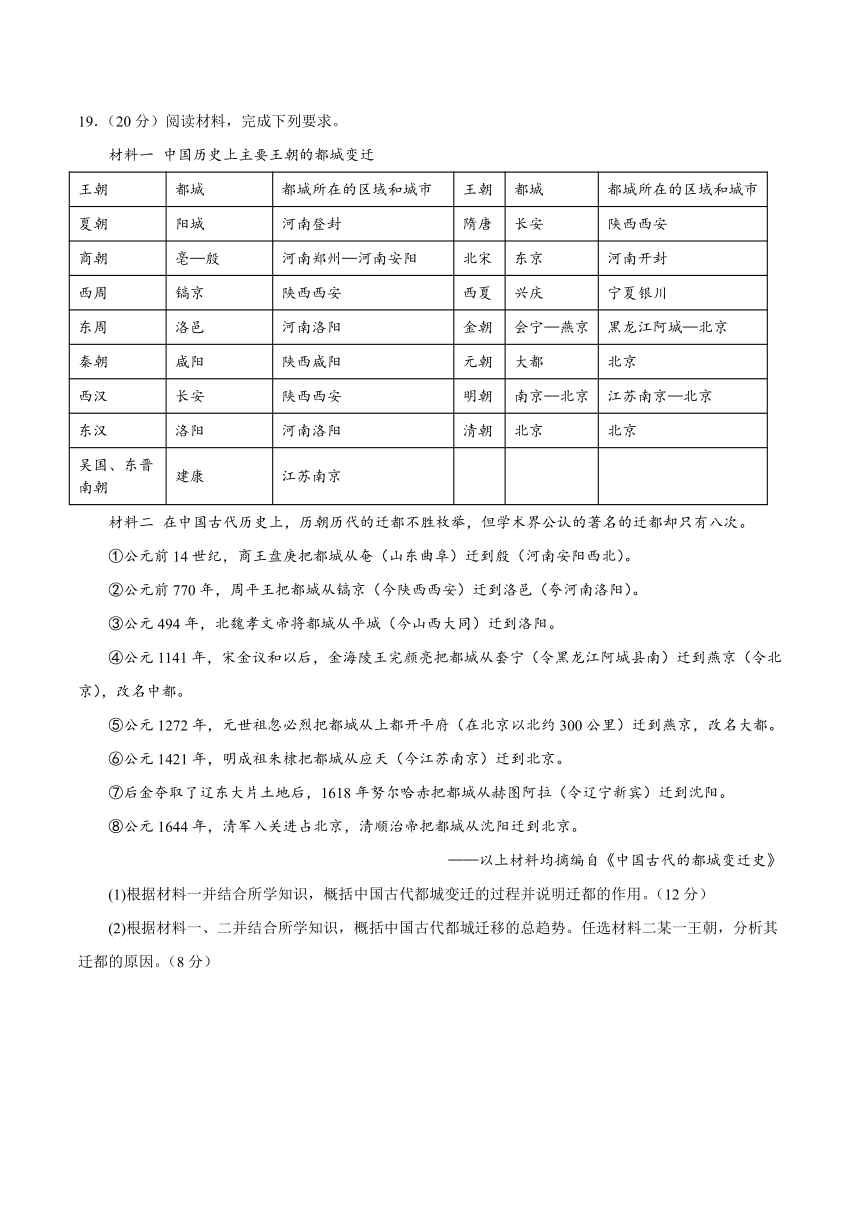 19.（20 分）阅读材料，完成下列要求。

材料一　中国历史上主要王朝的都城变迁

| 王朝 | 都城 | 都城所在的区域和城市 | 王朝 | 都城 | 都城所在的区域和城市 |
|---|---|---|---|---|---|
| 夏朝 | 阳城 | 河南登封 | 隋唐 | 长安 | 陕西西安 |
| 商朝 | 亳—殷 | 河南郑州—河南安阳 | 北宋 | 东京 | 河南开封 |
| 西周 | 镐京 | 陕西西安 | 西夏 | 兴庆 | 宁夏银川 |
| 东周 | 洛邑 | 河南洛阳 | 金朝 | 会宁—燕京 | 黑龙江阿城—北京 |
| 秦朝 | 咸阳 | 陕西咸阳 | 元朝 | 大都 | 北京 |
| 西汉 | 长安 | 陕西西安 | 明朝 | 南京—北京 | 江苏南京—北京 |
| 东汉 | 洛阳 | 河南洛阳 | 清朝 | 北京 | 北京 |
| 吴国、东晋南朝 | 建康 | 江苏南京 | | | |

材料二　在中国古代历史上，历朝历代的迁都不胜枚举，但学术界公认的著名的迁都却只有八次。

①公元前 14 世纪，商王盘庚把都城从奄（山东曲阜）迁到殷（河南安阳西北）。

②公元前 770 年，周平王把都城从镐京（今陕西西安）迁到洛邑（今河南洛阳）。

③公元 494 年，北魏孝文帝将都城从平城（今山西大同）迁到洛阳。

④公元 1141 年，宋金议和以后，金海陵王完颜亮把都城从会宁（今黑龙江阿城县南）迁到燕京（今北京），改名中都。

⑤公元 1272 年，元世祖忽必烈把都城从上都开平府（在北京以北约 300 公里）迁到燕京，改名大都。

⑥公元 1421 年，明成祖朱棣把都城从应天（今江苏南京）迁到北京。

⑦后金夺取了辽东大片土地后，1618 年努尔哈赤把都城从赫图阿拉（今辽宁新宾）迁到沈阳。

⑧公元 1644 年，清军入关进占北京，清顺治帝把都城从沈阳迁到北京。

——以上材料均摘编自《中国古代的都城变迁史》

(1)根据材料一并结合所学知识，概括中国古代都城变迁的过程并说明迁都的作用。（12 分）

(2)根据材料一、二并结合所学知识，概括中国古代都城迁移的总趋势。任选材料二某一王朝，分析其迁都的原因。（8 分）